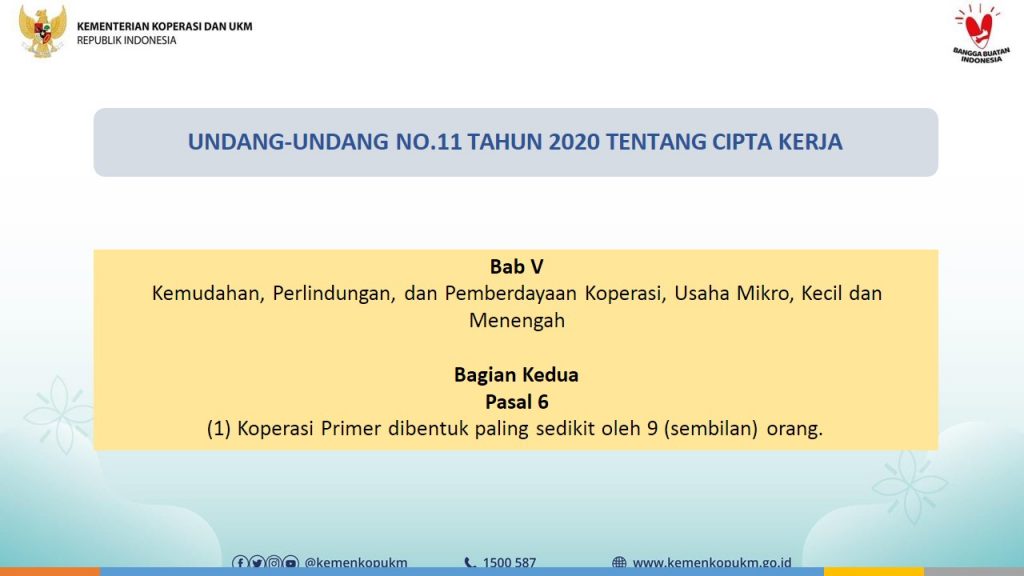 KEMENTERIAN KOPERASI DAN UKM
REPUBLIK INDONESIA

BANGGA BUATAN INDONESIA

UNDANG-UNDANG NO.11 TAHUN 2020 TENTANG CIPTA KERJA

Bab V
Kemudahan, Perlindungan, dan Pemberdayaan Koperasi, Usaha Mikro, Kecil dan Menengah

Bagian Kedua
Pasal 6
(1) Koperasi Primer dibentuk paling sedikit oleh 9 (sembilan) orang.

@kemenkopukm 1500 587 www.kemenkopukm.go.id